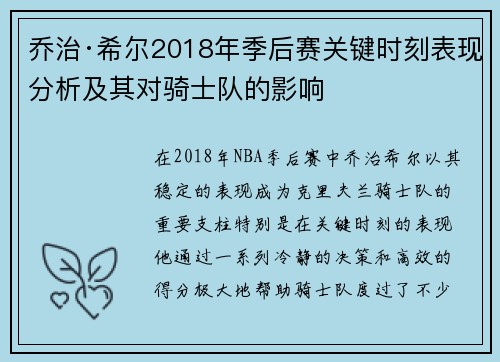 乔治·希尔2018年季后赛关键时刻表现分析及其对骑士队的影响

在2018年NBA季后赛中乔治希尔以其稳定的表现成为克里夫兰骑士队的重要支柱特别是在关键时刻的表现他通过一系列冷静的决策和高效的得分极大地帮助骑士队度过了不少